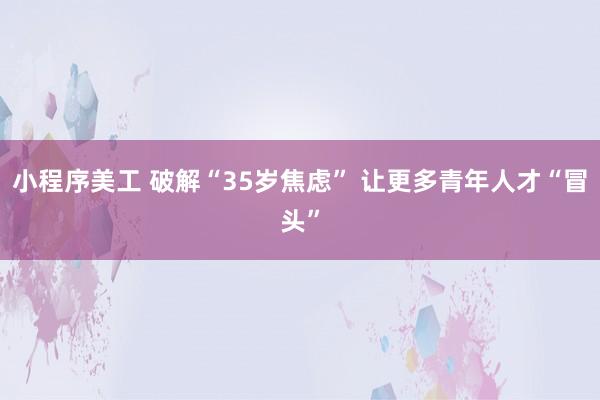 小程序美工 破解“35岁焦虑” 让更多青年人才“冒头”